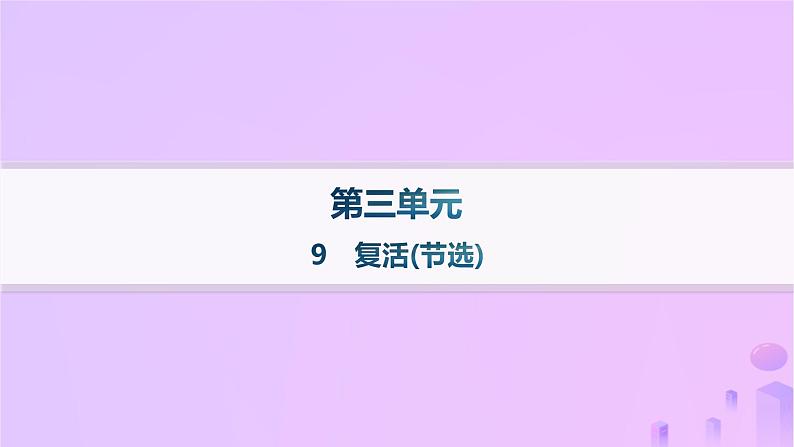 第三单元

9　复活(节选)